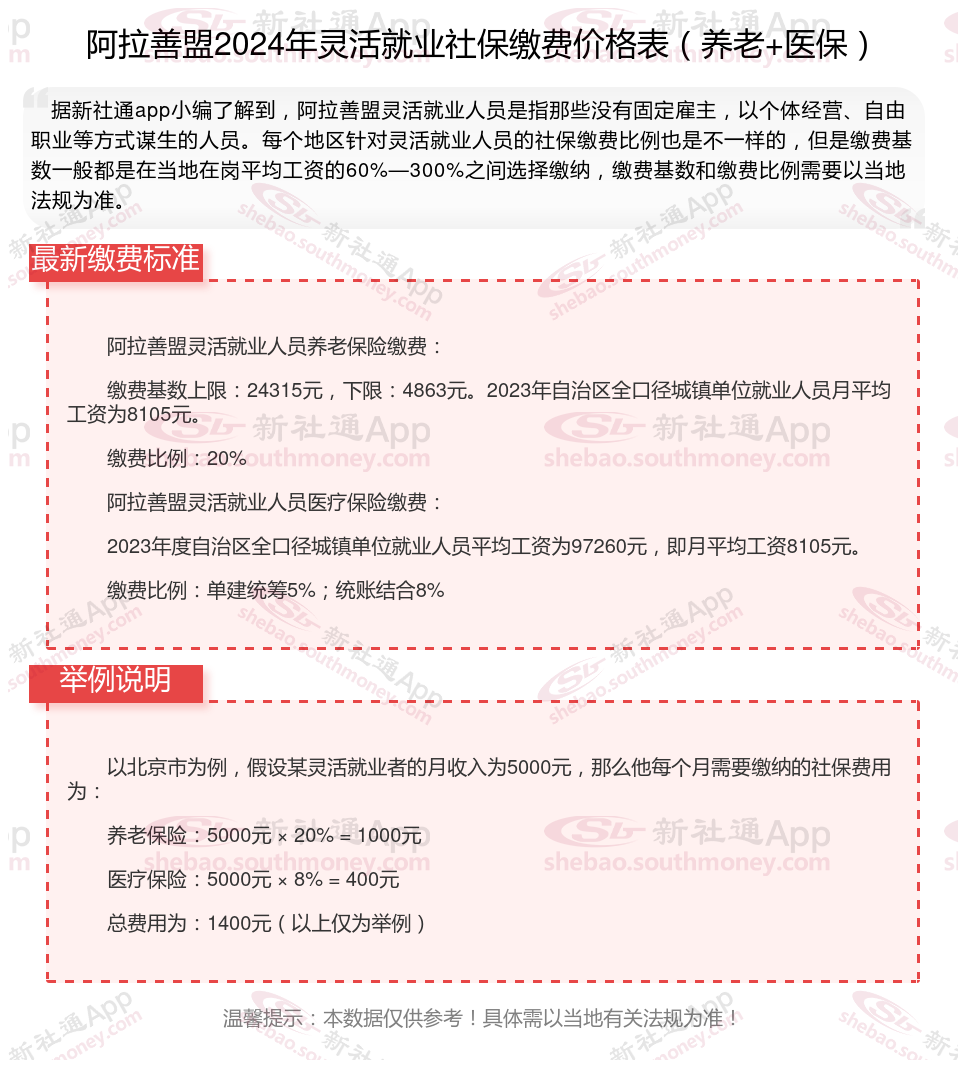 阿拉善盟2024年灵活就业社保缴费价格表（养老+医保）

据新社通app小编了解到，阿拉善盟灵活就业人员是指那些没有固定雇主，以个体经营、自由职业等方式谋生的人员。每个地区针对灵活就业人员的社保缴费比例也是不一样的，但是缴费基数一般都是在当地在岗平均工资的60%—300%之间选择缴纳，缴费基数和缴费比例需要以当地法规为准。

最新缴费标准

阿拉善盟灵活就业人员养老保险缴费：

缴费基数上限：24315元，下限：4863元。2023年自治区全口径城镇单位就业人员月平均工资为8105元。

缴费比例：20%

阿拉善盟灵活就业人员医疗保险缴费：

2023年度自治区全口径城镇单位就业人员平均工资为97260元，即月平均工资8105元。

缴费比例：单建统筹5%；统账结合8%

举例说明

以北京市为例，假设某灵活就业者的月收入为5000元，那么他每个月需要缴纳的社保费用为：

养老保险：5000元 × 20% = 1000元

医疗保险：5000元 × 8% = 400元

总费用为：1400元（以上仅为举例）

温馨提示：本数据仅供参考！具体需以当地有关法规为准！

新社通App
shebao.southmoney.com